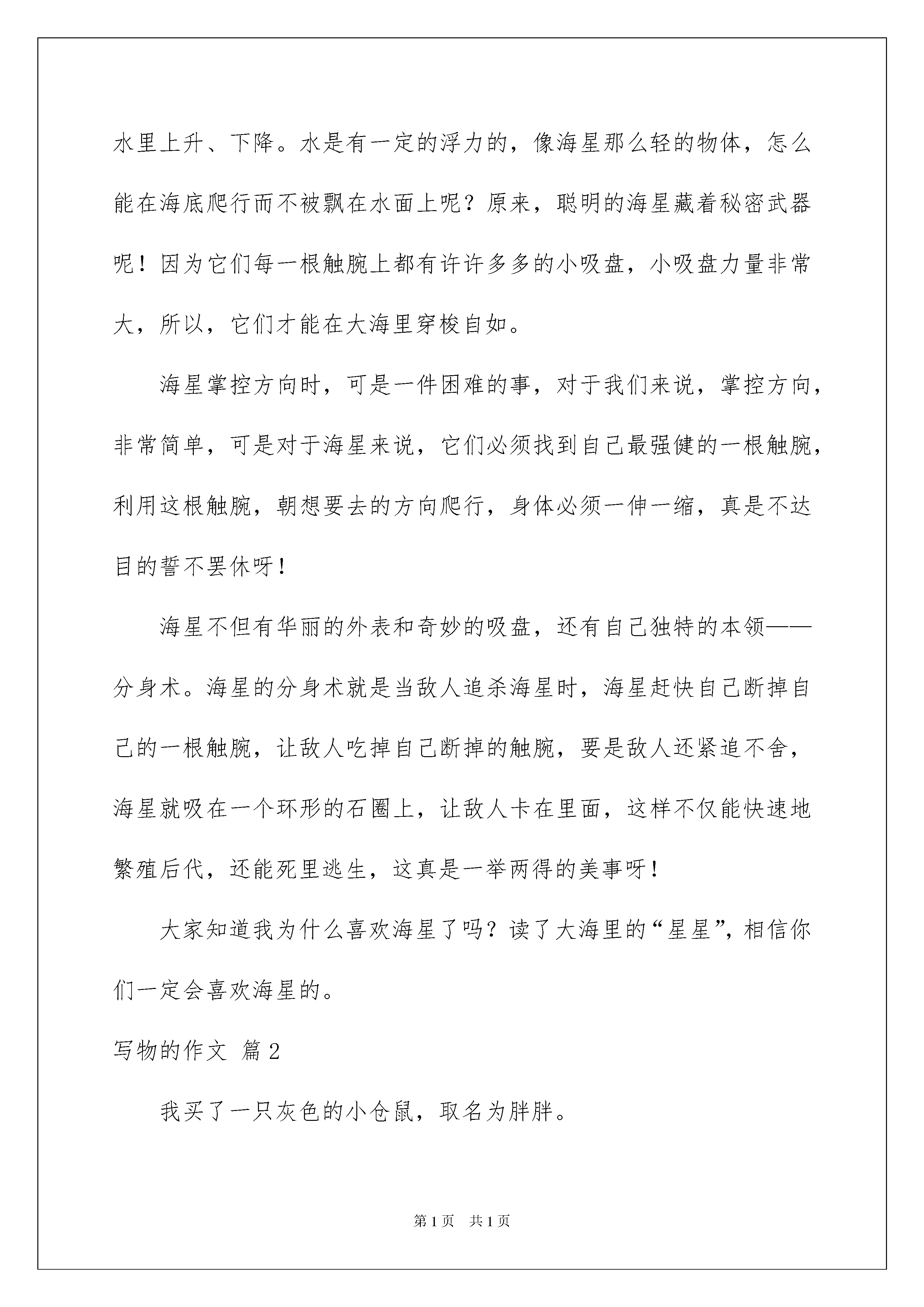 水里上升、下降。水是有一定的浮力的，像海星那么轻的物体，怎么能在海底爬行而不被飘在水面上呢？原来，聪明的海星藏着秘密武器呢！因为它们每一根触腕上都有许许多多的小吸盘，小吸盘力量非常大，所以，它们才能在大海里穿梭自如。

海星掌控方向时，可是一件困难的事，对于我们来说，掌控方向，非常简单，可是对于海星来说，它们必须找到自己最强健的一根触腕，利用这根触腕，朝想要去的方向爬行，身体必须一伸一缩，真是不达目的誓不罢休呀！

海星不但有华丽的外表和奇妙的吸盘，还有自己独特的本领——分身术。海星的分身术就是当敌人追杀海星时，海星赶快自己断掉自己的一根触腕，让敌人吃掉自己断掉的触腕，要是敌人还紧追不舍，海星就吸在一个环形的石圈上，让敌人卡在里面，这样不仅能快速地繁殖后代，还能死里逃生，这真是一举两得的美事呀！

大家知道我为什么喜欢海星了吗？读了大海里的“星星”，相信你们一定会喜欢海星的。

写物的作文 篇2

我买了一只灰色的小仓鼠，取名为胖胖。

第1页 共1页